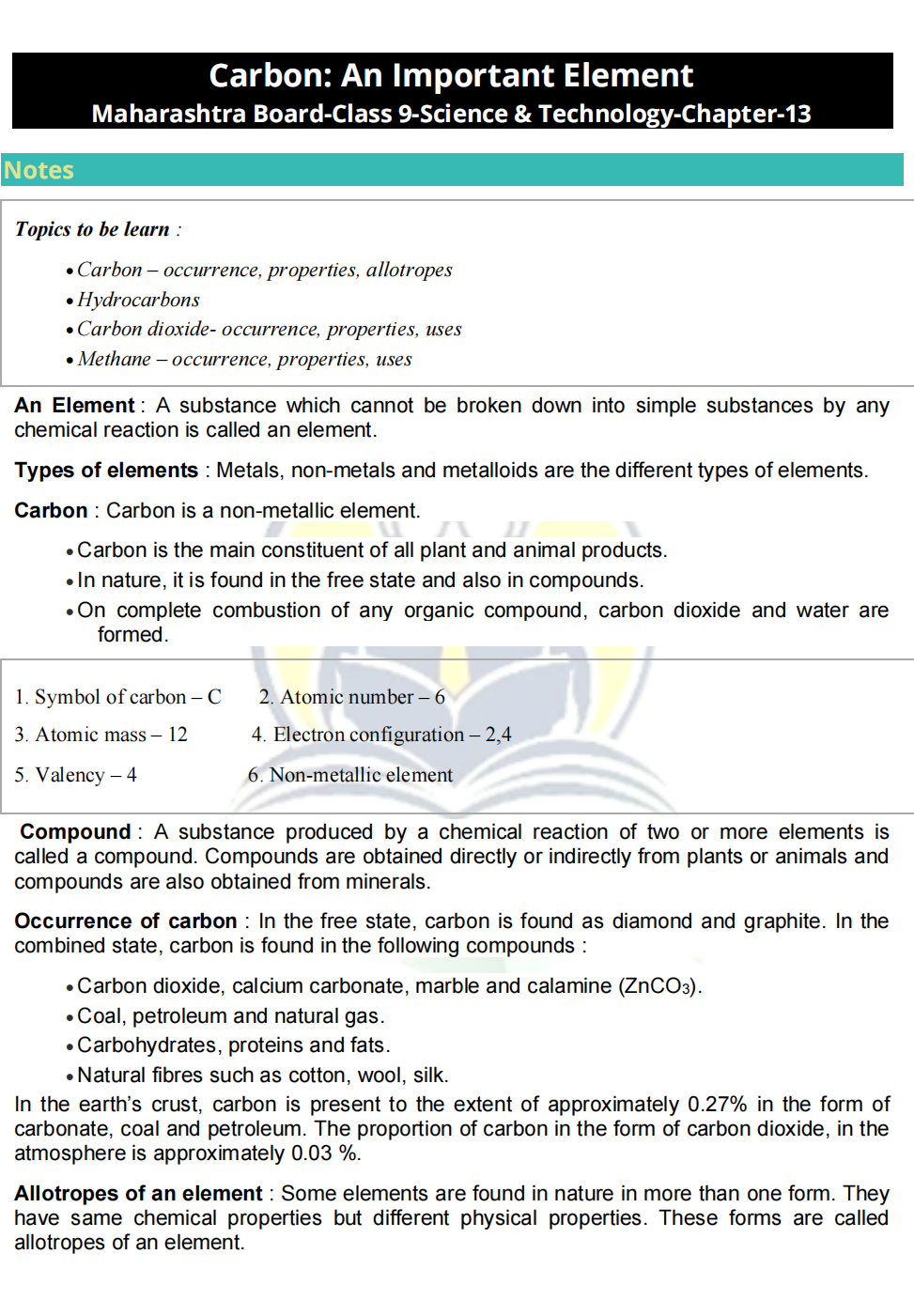 Carbon: An Important Element
Maharashtra Board-Class 9-Science & Technology-Chapter-13

Notes

Topics to be learn :

• Carbon – occurrence, properties, allotropes
• Hydrocarbons
• Carbon dioxide- occurrence, properties, uses
• Methane – occurrence, properties, uses

An Element : A substance which cannot be broken down into simple substances by any chemical reaction is called an element.

Types of elements : Metals, non-metals and metalloids are the different types of elements.

Carbon : Carbon is a non-metallic element.

• Carbon is the main constituent of all plant and animal products.
• In nature, it is found in the free state and also in compounds.
• On complete combustion of any organic compound, carbon dioxide and water are formed.

1. Symbol of carbon – C
2. Atomic number – 6
3. Atomic mass – 12
4. Electron configuration – 2,4
5. Valency – 4
6. Non-metallic element

Compound : A substance produced by a chemical reaction of two or more elements is called a compound. Compounds are obtained directly or indirectly from plants or animals and compounds are also obtained from minerals.

Occurrence of carbon : In the free state, carbon is found as diamond and graphite. In the combined state, carbon is found in the following compounds :

• Carbon dioxide, calcium carbonate, marble and calamine ($ZnCO_3$).
• Coal, petroleum and natural gas.
• Carbohydrates, proteins and fats.
• Natural fibres such as cotton, wool, silk.

In the earth's crust, carbon is present to the extent of approximately 0.27% in the form of carbonate, coal and petroleum. The proportion of carbon in the form of carbon dioxide, in the atmosphere is approximately 0.03 %.

Allotropes of an element : Some elements are found in nature in more than one form. They have same chemical properties but different physical properties. These forms are called allotropes of an element.